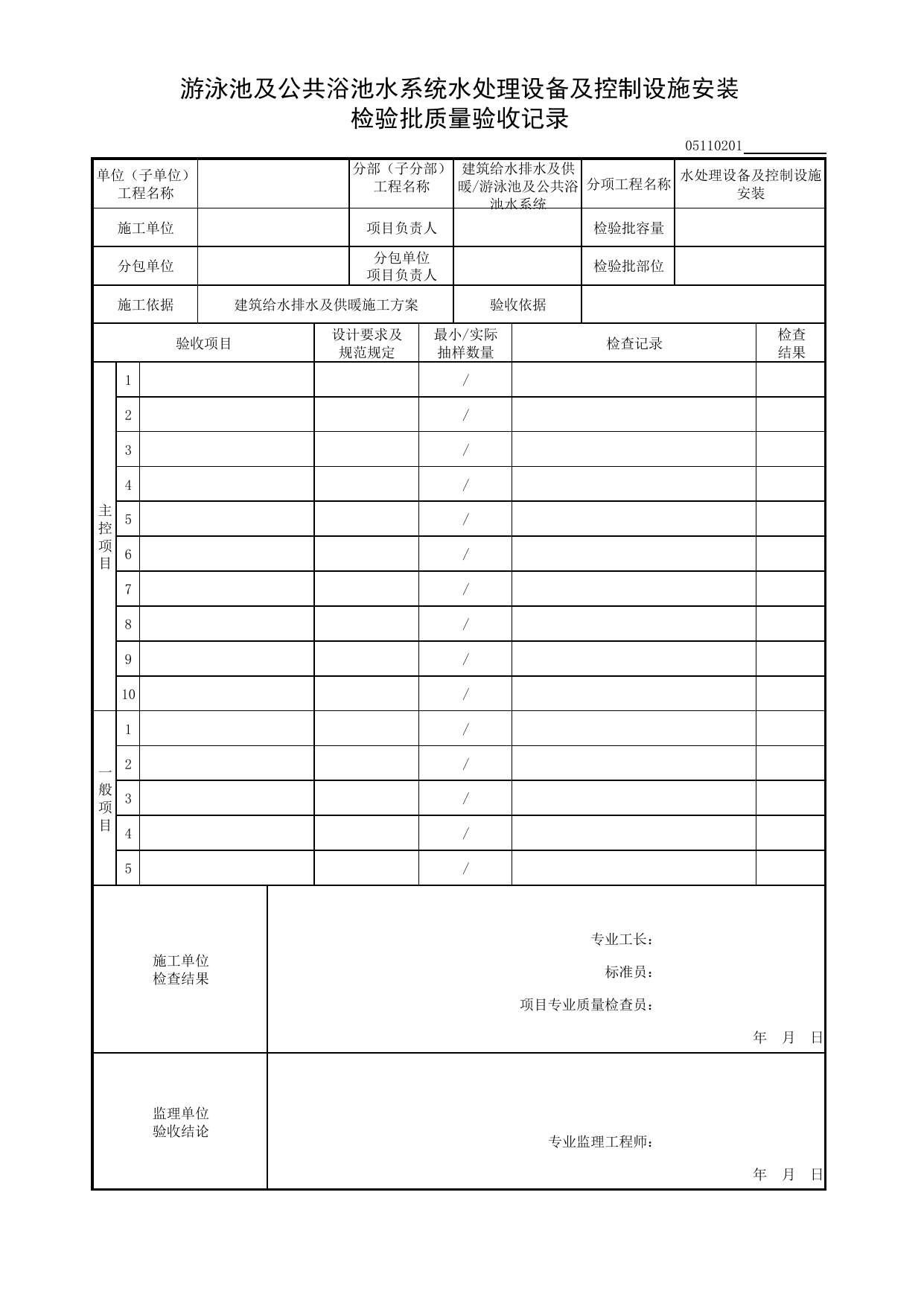 游泳池及公共浴池水系统水处理设备及控制设施安装
检验批质量验收记录

05110201____

单位（子单位）工程名称
分部（子分部）工程名称 建筑给水排水及供暖/游泳池及公共浴池水系统
分项工程名称 水处理设备及控制设施安装
施工单位
项目负责人
检验批容量
分包单位
分包单位项目负责人
检验批部位
施工依据 建筑给水排水及供暖施工方案
验收依据

| 验收项目 | | | 设计要求及规范规定 | 最小/实际抽样数量 | 检查记录 | 检查结果 |
|---|---|---|---|---|---|---|
| 主控项目 | 1 | | | / | | |
| | 2 | | | / | | |
| | 3 | | | / | | |
| | 4 | | | / | | |
| | 5 | | | / | | |
| | 6 | | | / | | |
| | 7 | | | / | | |
| | 8 | | | / | | |
| | 9 | | | / | | |
| | 10 | | | / | | |
| 一般项目 | 1 | | | / | | |
| | 2 | | | / | | |
| | 3 | | | / | | |
| | 4 | | | / | | |
| | 5 | | | / | | |

施工单位
检查结果

专业工长：
标准员：
项目专业质量检查员：
年 月 日

监理单位
验收结论

专业监理工程师：
年 月 日